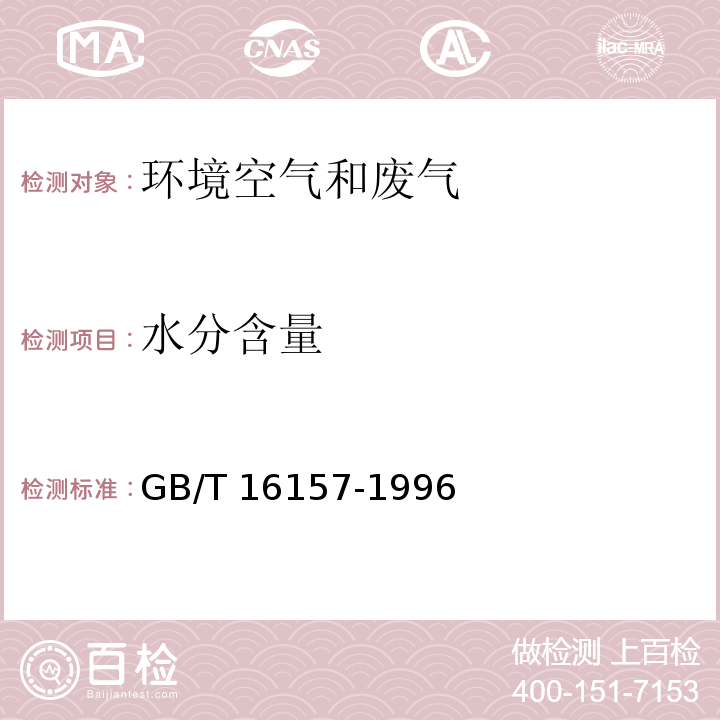 MA CNAS AL ilac-MRA

检测对象：环境空气和废气

检测项目：水分含量

检测标准：GB/T 16157-1996

百检
Baijiantest.com

做检测 上百检
400-151-7153